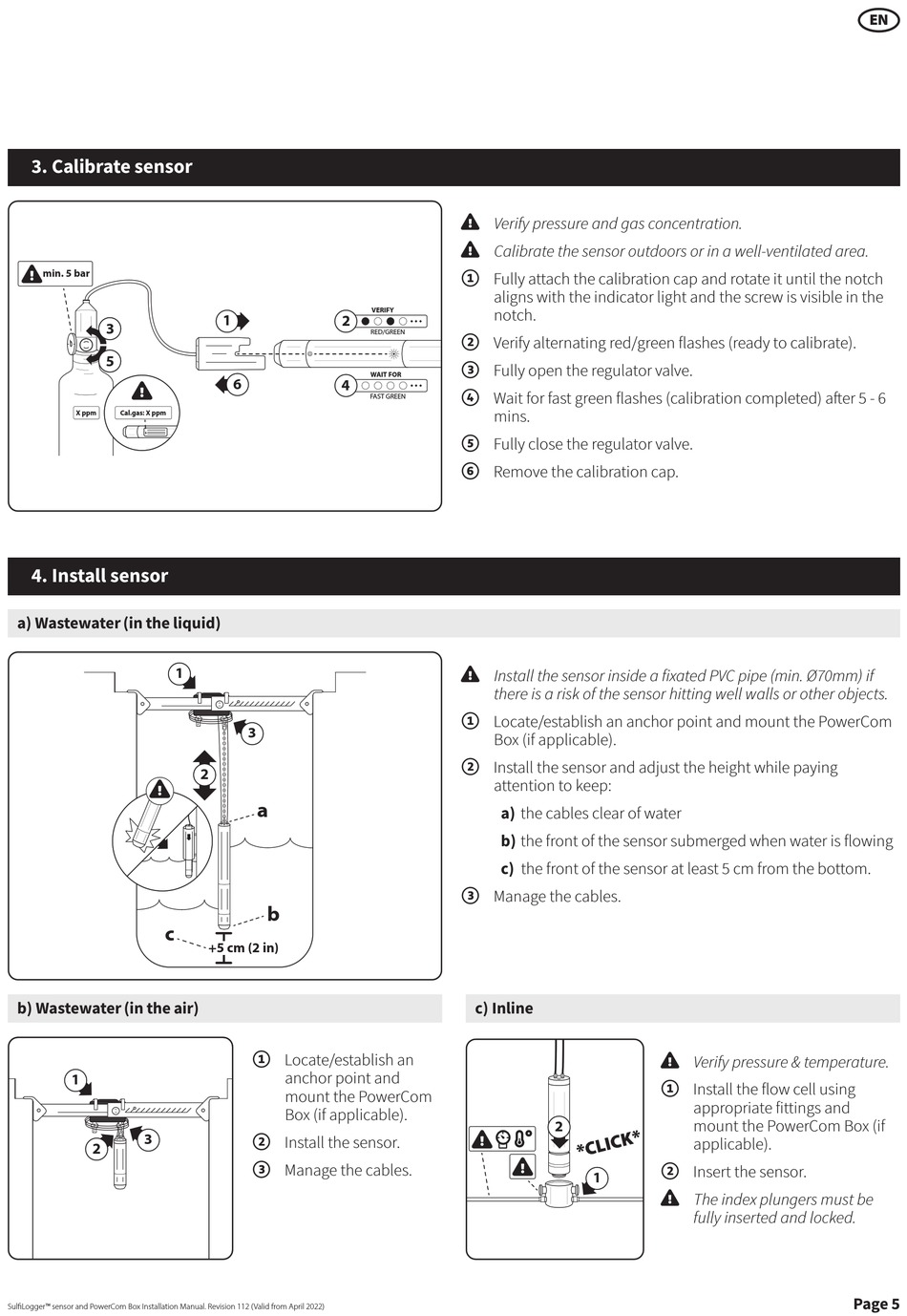 EN

3. Calibrate sensor

min. 5 bar

3

5

X ppm

Cal.gas: X ppm

1

6

2 VERIFY RED/GREEN

4 WAIT FOR FAST GREEN

Verify pressure and gas concentration.

Calibrate the sensor outdoors or in a well-ventilated area.

1 Fully attach the calibration cap and rotate it until the notch aligns with the indicator light and the screw is visible in the notch.

2 Verify alternating red/green flashes (ready to calibrate).

3 Fully open the regulator valve.

4 Wait for fast green flashes (calibration completed) after 5 - 6 mins.

5 Fully close the regulator valve.

6 Remove the calibration cap.

4. Install sensor

a) Wastewater (in the liquid)

1

3

2

a

b

c

+5 cm (2 in)

Install the sensor inside a fixated PVC pipe (min. Ø70mm) if there is a risk of the sensor hitting well walls or other objects.

1 Locate/establish an anchor point and mount the PowerCom Box (if applicable).

2 Install the sensor and adjust the height while paying attention to keep:

a) the cables clear of water

b) the front of the sensor submerged when water is flowing

c) the front of the sensor at least 5 cm from the bottom.

3 Manage the cables.

b) Wastewater (in the air)

1

2

3

1 Locate/establish an anchor point and mount the PowerCom Box (if applicable).

2 Install the sensor.

3 Manage the cables.

c) Inline

2

*CLICK*

1

Verify pressure & temperature.

1 Install the flow cell using appropriate fittings and mount the PowerCom Box (if applicable).

2 Insert the sensor.

The index plungers must be fully inserted and locked.

SulfiLogger™ sensor and PowerCom Box Installation Manual. Revision 112 (Valid from April 2022)

Page 5